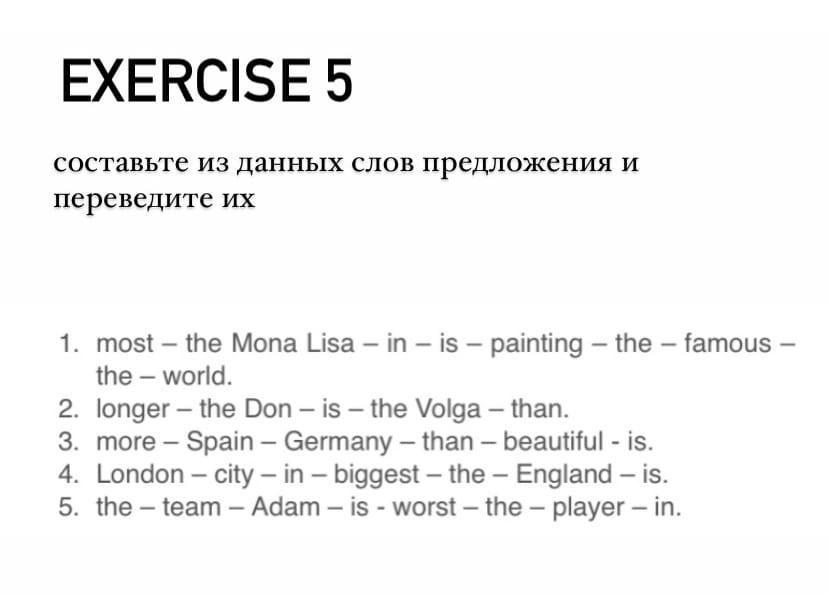 EXERCISE 5

составьте из данных слов предложения и переведите их

1. most – the Mona Lisa – in – is – painting – the – famous – the – world.
2. longer – the Don – is – the Volga – than.
3. more – Spain – Germany – than – beautiful - is.
4. London – city – in – biggest – the – England – is.
5. the – team – Adam – is - worst – the – player – in.